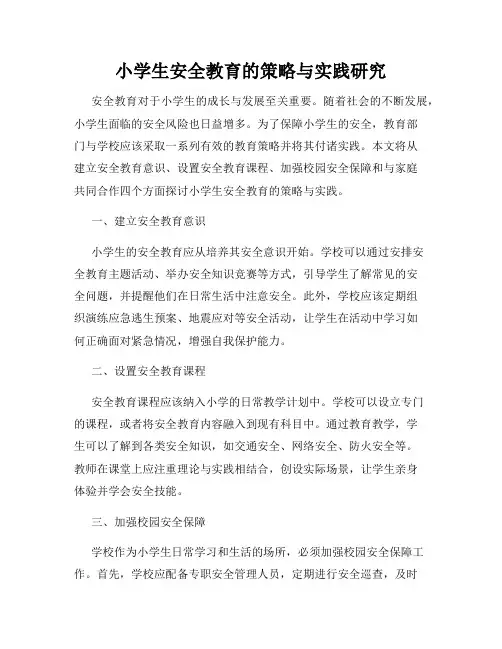 小学生安全教育的策略与实践研究

安全教育对于小学生的成长与发展至关重要。随着社会的不断发展，小学生面临的安全风险也日益增多。为了保障小学生的安全，教育部门与学校应该采取一系列有效的教育策略并将其付诸实践。本文将从建立安全教育意识、设置安全教育课程、加强校园安全保障和与家庭共同合作四个方面探讨小学生安全教育的策略与实践。

一、建立安全教育意识

小学生的安全教育应从培养其安全意识开始。学校可以通过安排安全教育主题活动、举办安全知识竞赛等方式，引导学生了解常见的安全问题，并提醒他们在日常生活中注意安全。此外，学校应该定期组织演练应急逃生预案、地震应对等安全活动，让学生在活动中学习如何正确面对紧急情况，增强自我保护能力。

二、设置安全教育课程

安全教育课程应该纳入小学的日常教学计划中。学校可以设立专门的课程，或者将安全教育内容融入到现有科目中。通过教育教学，学生可以了解到各类安全知识，如交通安全、网络安全、防火安全等。教师在课堂上应注重理论与实践相结合，创设实际场景，让学生亲身体验并学会安全技能。

三、加强校园安全保障

学校作为小学生日常学习和生活的场所，必须加强校园安全保障工作。首先，学校应配备专职安全管理人员，定期进行安全巡查，及时